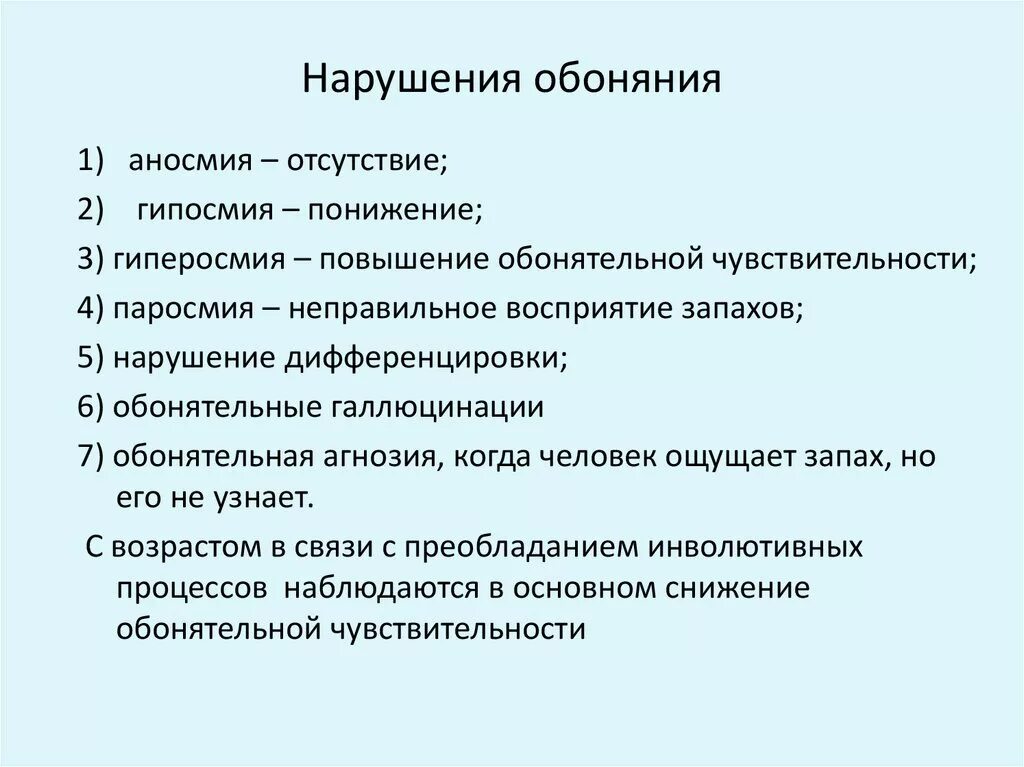 Нарушения обоняния

1) аносмия – отсутствие;

2) гипосмия – понижение;

3) гиперосмия – повышение обонятельной чувствительности;

4) паросмия – неправильное восприятие запахов;

5) нарушение дифференцировки;

6) обонятельные галлюцинации

7) обонятельная агнозия, когда человек ощущает запах, но его не узнает.

С возрастом в связи с преобладанием инволютивных процессов наблюдаются в основном снижение обонятельной чувствительности